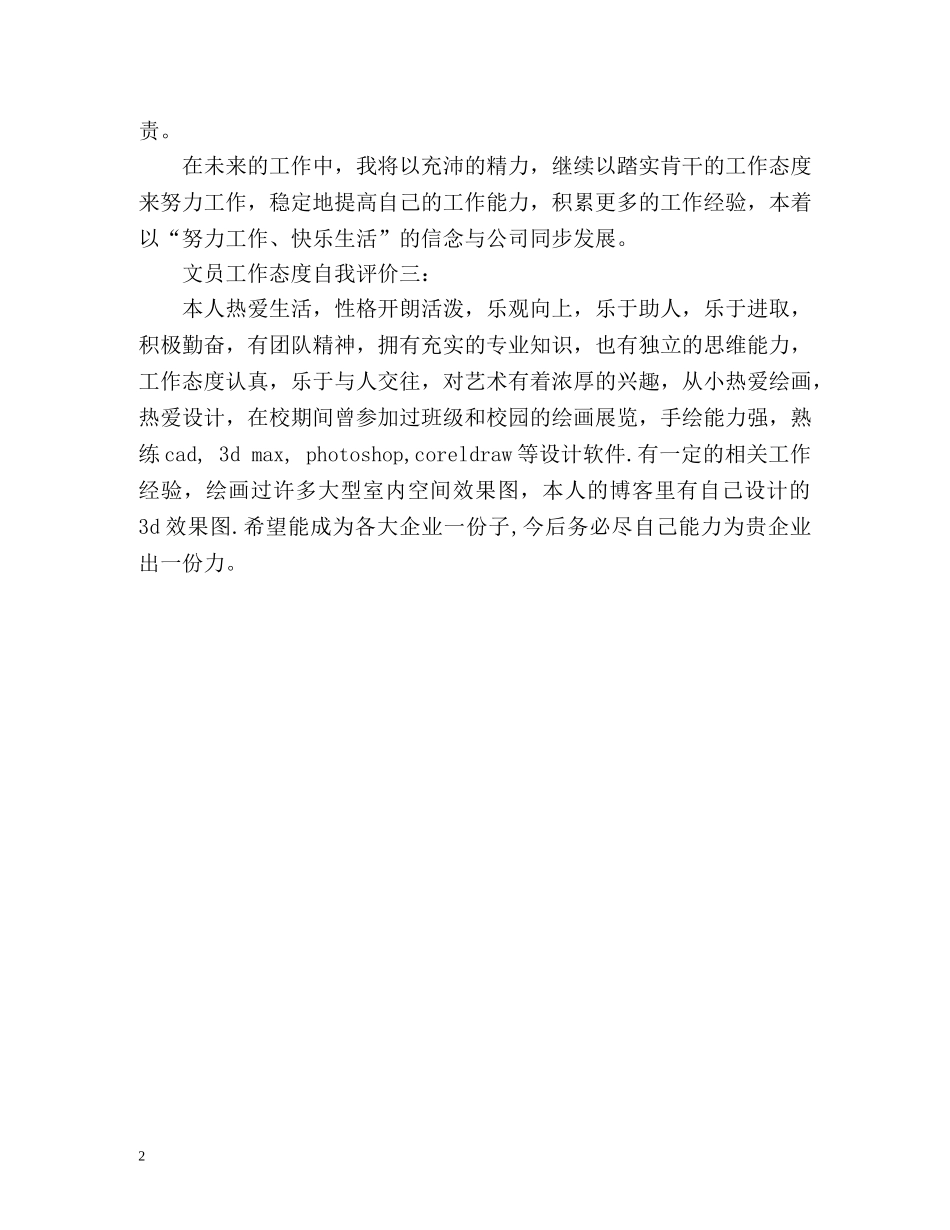 责。

在未来的工作中，我将以充沛的精力，继续以踏实肯干的工作态度来努力工作，稳定地提高自己的工作能力，积累更多的工作经验，本着以“努力工作、快乐生活”的信念与公司同步发展。

文员工作态度自我评价三：

本人热爱生活，性格开朗活泼，乐观向上，乐于助人，乐于进取，积极勤奋，有团队精神，拥有充实的专业知识，也有独立的思维能力，工作态度认真，乐于与人交往，对艺术有着浓厚的兴趣，从小热爱绘画，热爱设计，在校期间曾参加过班级和校园的绘画展览，手绘能力强，熟练cad, 3d max, photoshop,coreldraw等设计软件.有一定的相关工作经验，绘画过许多大型室内空间效果图，本人的博客里有自己设计的3d效果图.希望能成为各大企业一份子,今后务必尽自己能力为贵企业出一份力。

2